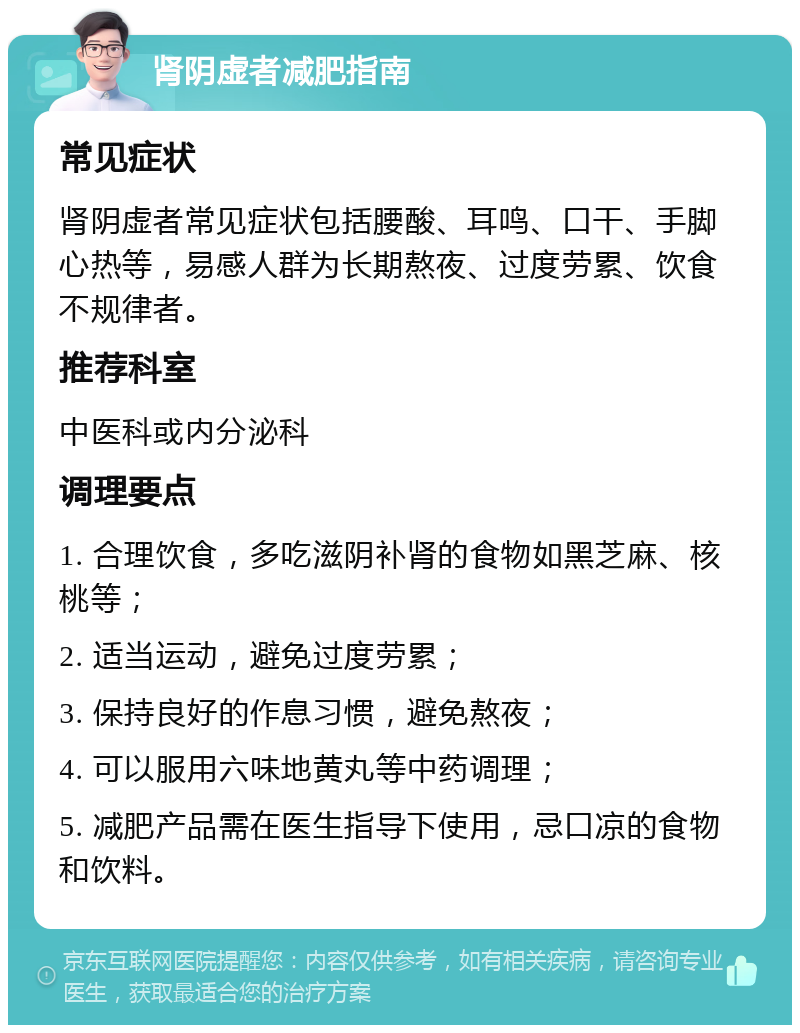 肾阴虚者减肥指南

常见症状

肾阴虚者常见症状包括腰酸、耳鸣、口干、手脚心热等，易感人群为长期熬夜、过度劳累、饮食不规律者。

推荐科室

中医科或内分泌科

调理要点

1. 合理饮食，多吃滋阴补肾的食物如黑芝麻、核桃等；

2. 适当运动，避免过度劳累；

3. 保持良好的作息习惯，避免熬夜；

4. 可以服用六味地黄丸等中药调理；

5. 减肥产品需在医生指导下使用，忌口凉的食物和饮料。

京东互联网医院提醒您：内容仅供参考，如有相关疾病，请咨询专业医生，获取最适合您的治疗方案